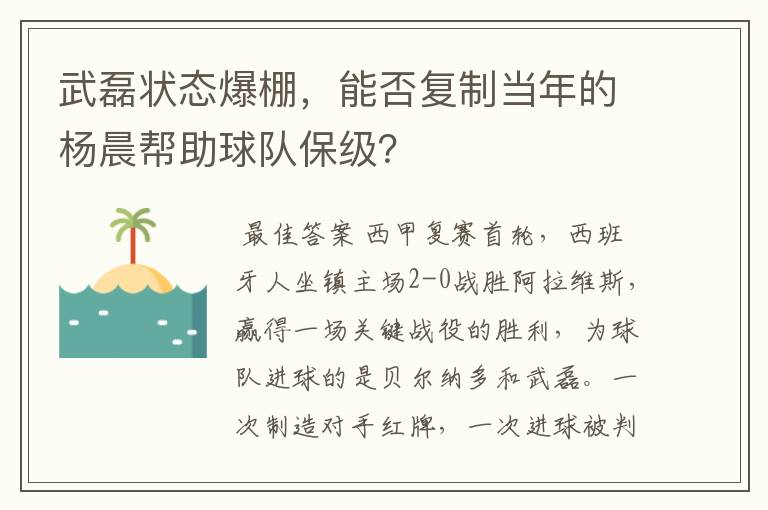 武磊状态爆棚，能否复制当年的杨晨帮助球队保级?

最佳答案 西甲复赛首轮，西班牙人坐镇主场2-0战胜阿拉维斯，赢得一场关键战役的胜利，为球队进球的是贝尔纳多和武磊。一次制造对手红牌，一次进球被判